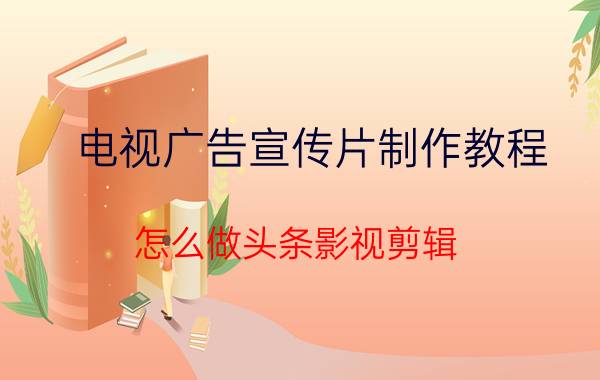 电视广告宣传片制作教程

怎么做头条影视剪辑